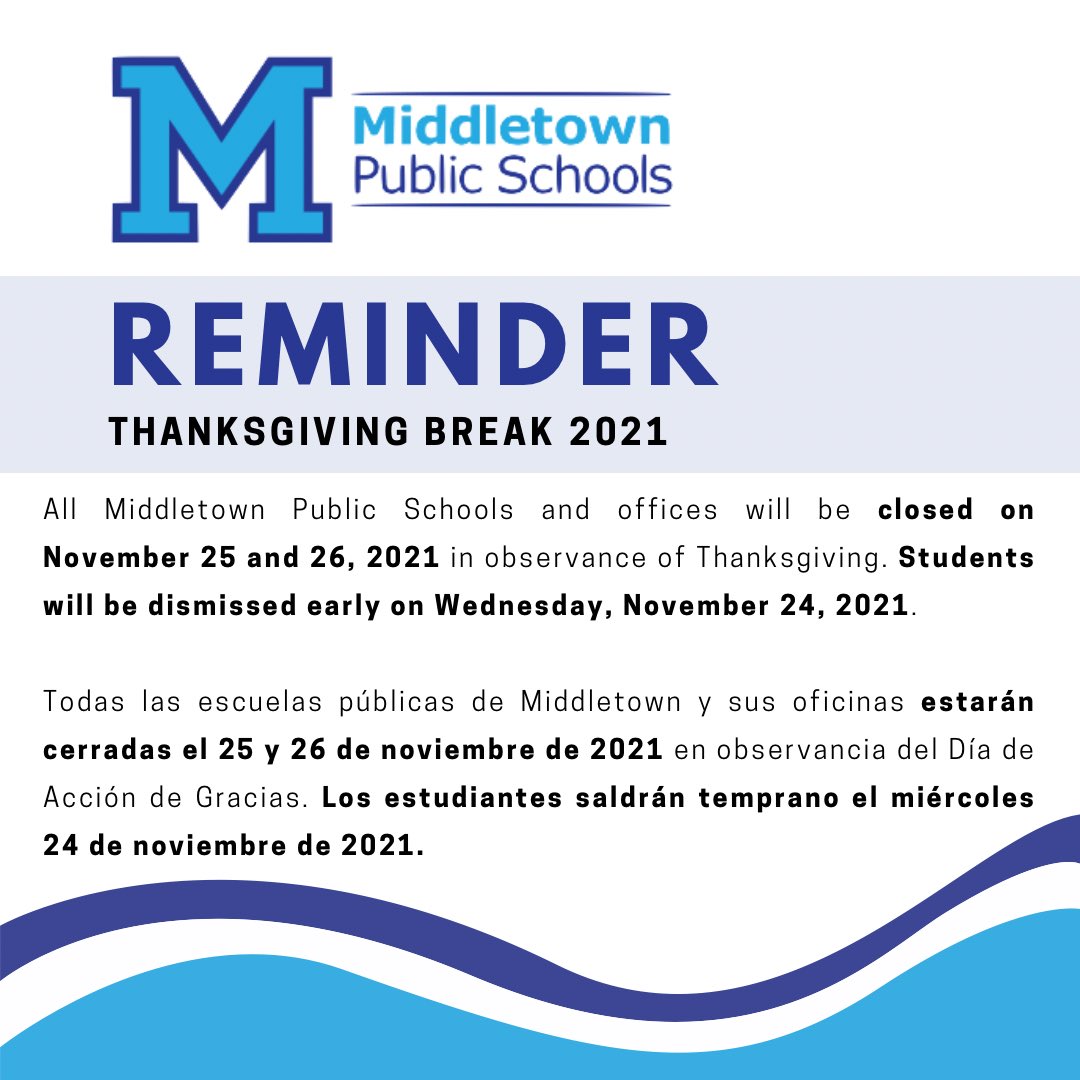 M
Middletown
Public Schools

REMINDER
THANKSGIVING BREAK 2021

All Middletown Public Schools and offices will be closed on November 25 and 26, 2021 in observance of Thanksgiving. Students will be dismissed early on Wednesday, November 24, 2021.

Todas las escuelas públicas de Middletown y sus oficinas estarán cerradas el 25 y 26 de noviembre de 2021 en observancia del Día de Acción de Gracias. Los estudiantes saldrán temprano el miércoles 24 de noviembre de 2021.